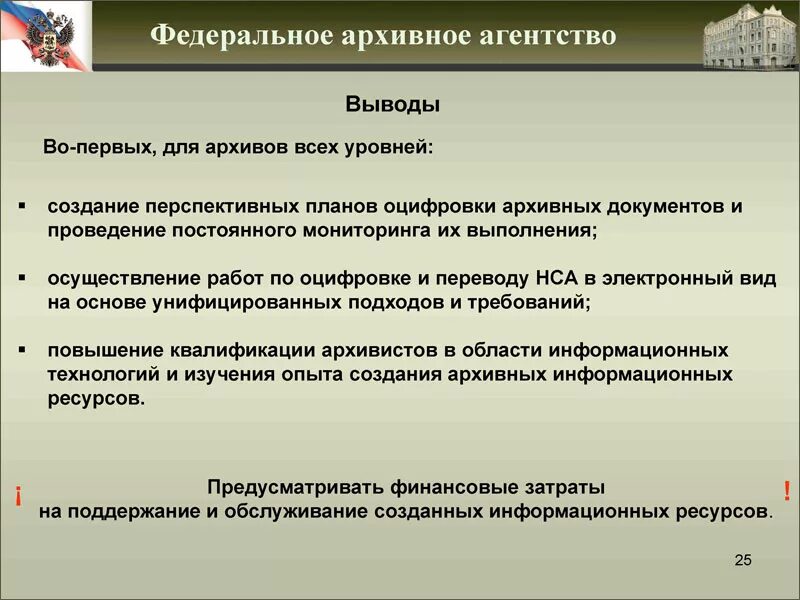 Федеральное архивное агентство

Выводы

Во-первых, для архивов всех уровней:

▪ создание перспективных планов оцифровки архивных документов и проведение постоянного мониторинга их выполнения;

▪ осуществление работ по оцифровке и переводу НСА в электронный вид на основе унифицированных подходов и требований;

▪ повышение квалификации архивистов в области информационных технологий и изучения опыта создания архивных информационных ресурсов.

¡ Предусматривать финансовые затраты на поддержание и обслуживание созданных информационных ресурсов. !

25